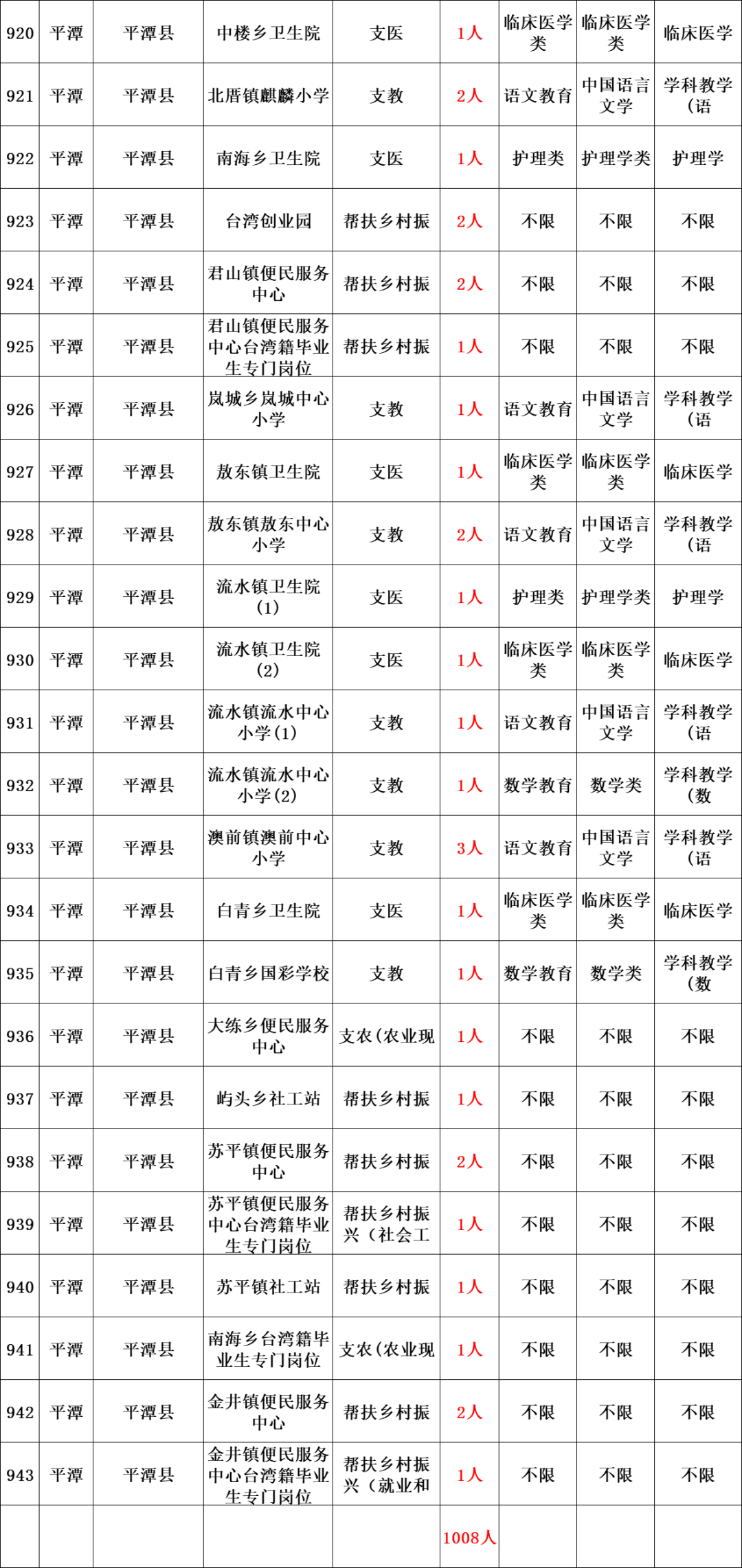 | 920 | 平潭 | 平潭县 | 中楼乡卫生院 | 支医 | 1人 | 临床医学类 | 临床医学类 | 临床医学 |
|---|---|---|---|---|---|---|---|---|
| 921 | 平潭 | 平潭县 | 北厝镇麒麟小学 | 支教 | 2人 | 语文教育 | 中国语言文学 | 学科教学（语 |
| 922 | 平潭 | 平潭县 | 南海乡卫生院 | 支医 | 1人 | 护理类 | 护理学类 | 护理学 |
| 923 | 平潭 | 平潭县 | 台湾创业园 | 帮扶乡村振 | 2人 | 不限 | 不限 | 不限 |
| 924 | 平潭 | 平潭县 | 君山镇便民服务中心 | 帮扶乡村振 | 2人 | 不限 | 不限 | 不限 |
| 925 | 平潭 | 平潭县 | 君山镇便民服务中心台湾籍毕业生专门岗位 | 帮扶乡村振 | 1人 | 不限 | 不限 | 不限 |
| 926 | 平潭 | 平潭县 | 岚城乡岚城中心小学 | 支教 | 1人 | 语文教育 | 中国语言文学 | 学科教学（语 |
| 927 | 平潭 | 平潭县 | 敖东镇卫生院 | 支医 | 1人 | 临床医学类 | 临床医学类 | 临床医学 |
| 928 | 平潭 | 平潭县 | 敖东镇敖东中心小学 | 支教 | 2人 | 语文教育 | 中国语言文学 | 学科教学（语 |
| 929 | 平潭 | 平潭县 | 流水镇卫生院（1） | 支医 | 1人 | 护理类 | 护理学类 | 护理学 |
| 930 | 平潭 | 平潭县 | 流水镇卫生院（2） | 支医 | 1人 | 临床医学类 | 临床医学类 | 临床医学 |
| 931 | 平潭 | 平潭县 | 流水镇流水中心小学（1） | 支教 | 1人 | 语文教育 | 中国语言文学 | 学科教学（语 |
| 932 | 平潭 | 平潭县 | 流水镇流水中心小学（2） | 支教 | 1人 | 数学教育 | 数学类 | 学科教学（数 |
| 933 | 平潭 | 平潭县 | 澳前镇澳前中心小学 | 支教 | 3人 | 语文教育 | 中国语言文学 | 学科教学（语 |
| 934 | 平潭 | 平潭县 | 白青乡卫生院 | 支医 | 1人 | 临床医学类 | 临床医学类 | 临床医学 |
| 935 | 平潭 | 平潭县 | 白青乡国彩学校 | 支教 | 1人 | 数学教育 | 数学类 | 学科教学（数 |
| 936 | 平潭 | 平潭县 | 大练乡便民服务中心 | 支农（农业现 | 1人 | 不限 | 不限 | 不限 |
| 937 | 平潭 | 平潭县 | 屿头乡社工站 | 帮扶乡村振 | 1人 | 不限 | 不限 | 不限 |
| 938 | 平潭 | 平潭县 | 苏平镇便民服务中心 | 帮扶乡村振 | 2人 | 不限 | 不限 | 不限 |
| 939 | 平潭 | 平潭县 | 苏平镇便民服务中心台湾籍毕业生专门岗位 | 帮扶乡村振兴（社会工 | 1人 | 不限 | 不限 | 不限 |
| 940 | 平潭 | 平潭县 | 苏平镇社工站 | 帮扶乡村振 | 1人 | 不限 | 不限 | 不限 |
| 941 | 平潭 | 平潭县 | 南海乡台湾籍毕业生专门岗位 | 支农（农业现 | 1人 | 不限 | 不限 | 不限 |
| 942 | 平潭 | 平潭县 | 金井镇便民服务中心 | 帮扶乡村振 | 2人 | 不限 | 不限 | 不限 |
| 943 | 平潭 | 平潭县 | 金井镇便民服务中心台湾籍毕业生专门岗位 | 帮扶乡村振兴（就业和 | 1人 | 不限 | 不限 | 不限 |
| | | | | | 1008人 | | | |